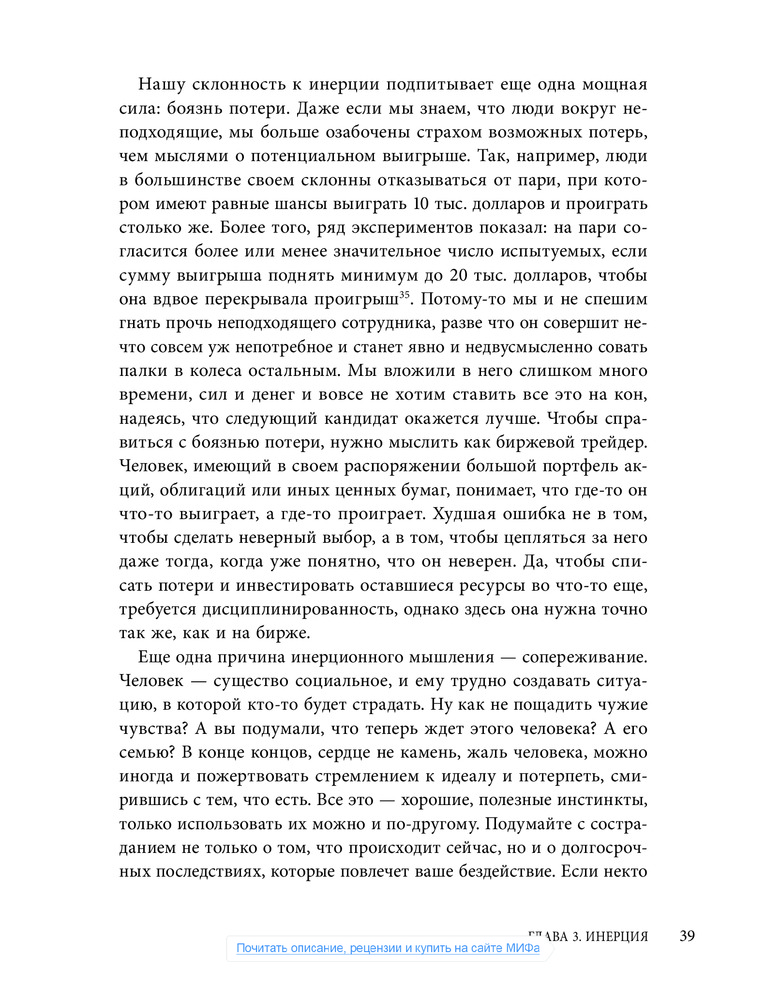 Нашу склонность к инерции подпитывает еще одна мощная сила: боязнь потери. Даже если мы знаем, что люди вокруг неподходящие, мы больше озабочены страхом возможных потерь, чем мыслями о потенциальном выигрыше. Так, например, люди в большинстве своем склонны отказываться от пари, при котором имеют равные шансы выиграть 10 тыс. долларов и проиграть столько же. Более того, ряд экспериментов показал: на пари согласится более или менее значительное число испытуемых, если сумму выигрыша поднять минимум до 20 тыс. долларов, чтобы она вдвое перекрывала проигрыш$^{35}$. Потому-то мы и не спешим гнать прочь неподходящего сотрудника, разве что он совершит нечто совсем уж непотребное и станет явно и недвусмысленно совать палки в колеса остальным. Мы вложили в него слишком много времени, сил и денег и вовсе не хотим ставить все это на кон, надеясь, что следующий кандидат окажется лучше. Чтобы справиться с боязнью потери, нужно мыслить как биржевой трейдер. Человек, имеющий в своем распоряжении большой портфель акций, облигаций или иных ценных бумаг, понимает, что где-то он что-то выиграет, а где-то проиграет. Худшая ошибка не в том, чтобы сделать неверный выбор, а в том, чтобы цепляться за него даже тогда, когда уже понятно, что он неверен. Да, чтобы списать потери и инвестировать оставшиеся ресурсы во что-то еще, требуется дисциплинированность, однако здесь она нужна точно так же, как и на бирже.

Еще одна причина инерционного мышления — сопереживание. Человек — существо социальное, и ему трудно создавать ситуацию, в которой кто-то будет страдать. Ну как не пощадить чужие чувства? А вы подумали, что теперь ждет этого человека? А его семью? В конце концов, сердце не камень, жаль человека, можно иногда и пожертвовать стремлением к идеалу и потерпеть, смирившись с тем, что есть. Все это — хорошие, полезные инстинкты, только использовать их можно и по-другому. Подумайте с состраданием не только о том, что происходит сейчас, но и о долгосрочных последствиях, которые повлечет ваше бездействие. Если некто

ГЛАВА 3. ИНЕРЦИЯ 39

Почитать описание, рецензии и купить на сайте МИФа